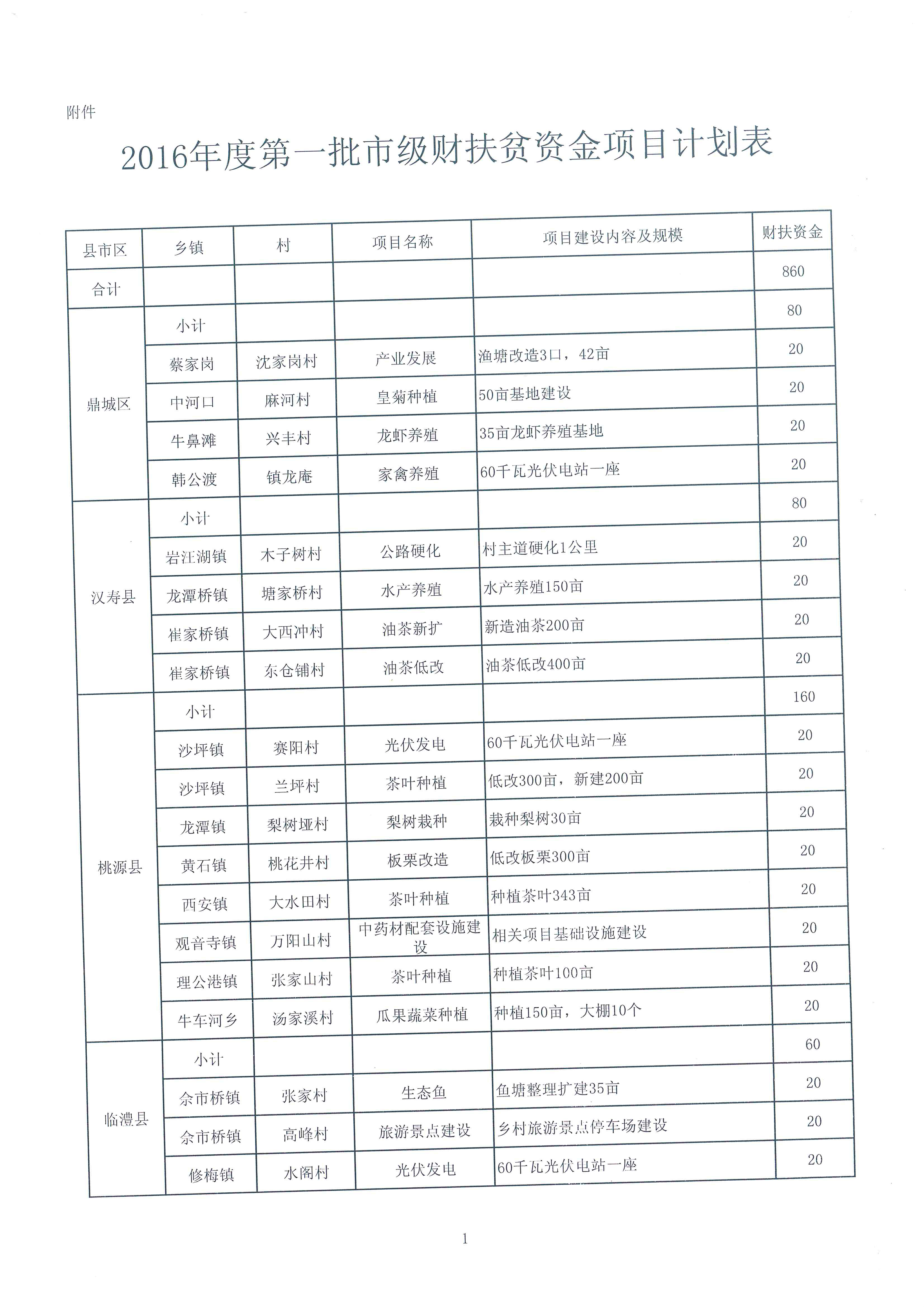 附件

2016年度第一批市级财扶贫资金项目计划表

| 县市区 | 乡镇 | 村 | 项目名称 | 项目建设内容及规模 | 财扶资金 |
|---|---|---|---|---|---|
| 合计 | | | | | 860 |
| 鼎城区 | 小计 | | | | 80 |
| | 蔡家岗 | 沈家岗村 | 产业发展 | 渔塘改造3口，42亩 | 20 |
| | 中河口 | 麻河村 | 皇菊种植 | 50亩基地建设 | 20 |
| | 牛鼻滩 | 兴丰村 | 龙虾养殖 | 35亩龙虾养殖基地 | 20 |
| | 韩公渡 | 镇龙庵 | 家禽养殖 | 60千瓦光伏电站一座 | 20 |
| 汉寿县 | 小计 | | | | 80 |
| | 岩汪湖镇 | 木子树村 | 公路硬化 | 村主道硬化1公里 | 20 |
| | 龙潭桥镇 | 塘家桥村 | 水产养殖 | 水产养殖150亩 | 20 |
| | 崔家桥镇 | 大西冲村 | 油茶新扩 | 新造油茶200亩 | 20 |
| | 崔家桥镇 | 东仓铺村 | 油茶低改 | 油茶低改400亩 | 20 |
| 桃源县 | 小计 | | | | 160 |
| | 沙坪镇 | 赛阳村 | 光伏发电 | 60千瓦光伏电站一座 | 20 |
| | 沙坪镇 | 兰坪村 | 茶叶种植 | 低改300亩，新建200亩 | 20 |
| | 龙潭镇 | 梨树垭村 | 梨树栽种 | 栽种梨树30亩 | 20 |
| | 黄石镇 | 桃花井村 | 板栗改造 | 低改板栗300亩 | 20 |
| | 西安镇 | 大水田村 | 茶叶种植 | 种植茶叶343亩 | 20 |
| | 观音寺镇 | 万阳山村 | 中药材配套设施建设 | 相关项目基础设施建设 | 20 |
| | 理公港镇 | 张家山村 | 茶叶种植 | 种植茶叶100亩 | 20 |
| | 牛车河乡 | 汤家溪村 | 瓜果蔬菜种植 | 种植150亩，大棚10个 | 20 |
| 临澧县 | 小计 | | | | 60 |
| | 佘市桥镇 | 张家村 | 生态鱼 | 鱼塘整理扩建35亩 | 20 |
| | 佘市桥镇 | 高峰村 | 旅游景点建设 | 乡村旅游景点停车场建设 | 20 |
| | 修梅镇 | 水阁村 | 光伏发电 | 60千瓦光伏电站一座 | 20 |

1